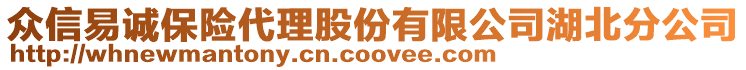 众信易诚保险代理股份有限公司湖北分公司
http://whnewmantony.cn.coovee.com